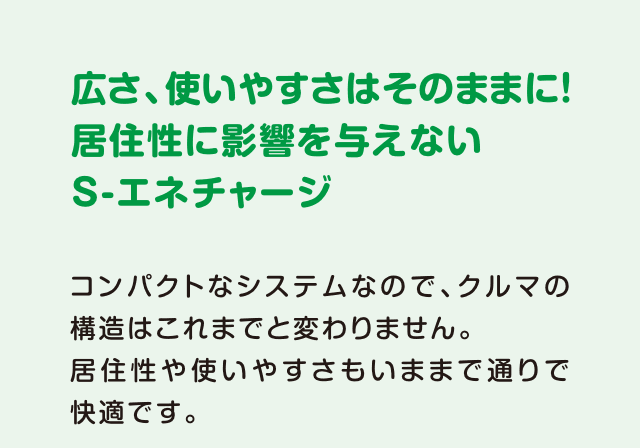 広さ、使いやすさはそのままに!
居住性に影響を与えない
S-エネチャージ

コンパクトなシステムなので、クルマの構造はこれまでと変わりません。
居住性や使いやすさもいままで通りで快適です。